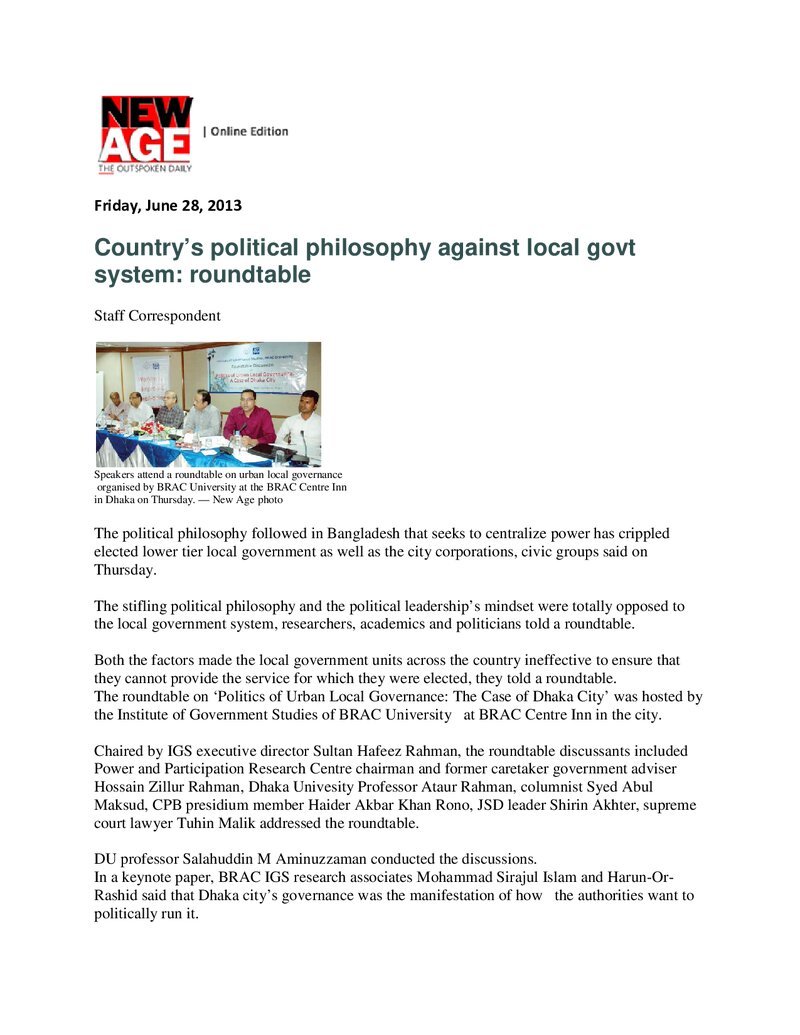 NEW AGE
THE OUTSPOKEN DAILY
| Online Edition

Friday, June 28, 2013

Country's political philosophy against local govt system: roundtable

Staff Correspondent

Speakers attend a roundtable on urban local governance organised by BRAC University at the BRAC Centre Inn in Dhaka on Thursday. — New Age photo

The political philosophy followed in Bangladesh that seeks to centralize power has crippled elected lower tier local government as well as the city corporations, civic groups said on Thursday.

The stifling political philosophy and the political leadership's mindset were totally opposed to the local government system, researchers, academics and politicians told a roundtable.

Both the factors made the local government units across the country ineffective to ensure that they cannot provide the service for which they were elected, they told a roundtable.
The roundtable on 'Politics of Urban Local Governance: The Case of Dhaka City' was hosted by the Institute of Government Studies of BRAC University at BRAC Centre Inn in the city.

Chaired by IGS executive director Sultan Hafeez Rahman, the roundtable discussants included Power and Participation Research Centre chairman and former caretaker government adviser Hossain Zillur Rahman, Dhaka Univesity Professor Ataur Rahman, columnist Syed Abul Maksud, CPB presidium member Haider Akbar Khan Rono, JSD leader Shirin Akhter, supreme court lawyer Tuhin Malik addressed the roundtable.

DU professor Salahuddin M Aminuzzaman conducted the discussions.
In a keynote paper, BRAC IGS research associates Mohammad Sirajul Islam and Harun-Or-Rashid said that Dhaka city's governance was the manifestation of how the authorities want to politically run it.